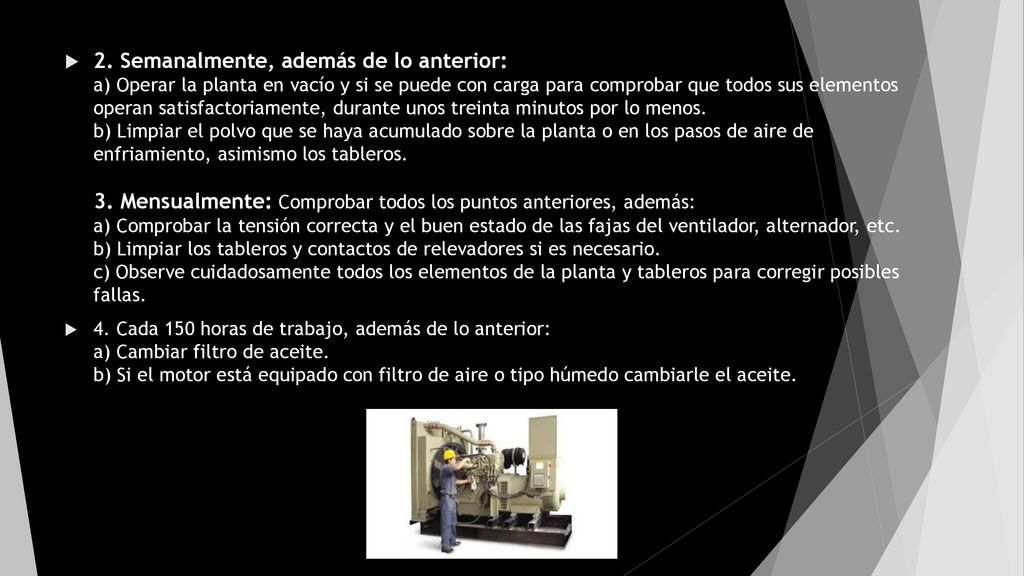 2. Semanalmente, además de lo anterior:
a) Operar la planta en vacío y si se puede con carga para comprobar que todos sus elementos operan satisfactoriamente, durante unos treinta minutos por lo menos.
b) Limpiar el polvo que se haya acumulado sobre la planta o en los pasos de aire de enfriamiento, asimismo los tableros.

3. Mensualmente: Comprobar todos los puntos anteriores, además:
a) Comprobar la tensión correcta y el buen estado de las fajas del ventilador, alternador, etc.
b) Limpiar los tableros y contactos de relevadores si es necesario.
c) Observe cuidadosamente todos los elementos de la planta y tableros para corregir posibles fallas.

4. Cada 150 horas de trabajo, además de lo anterior:
a) Cambiar filtro de aceite.
b) Si el motor está equipado con filtro de aire o tipo húmedo cambiarle el aceite.